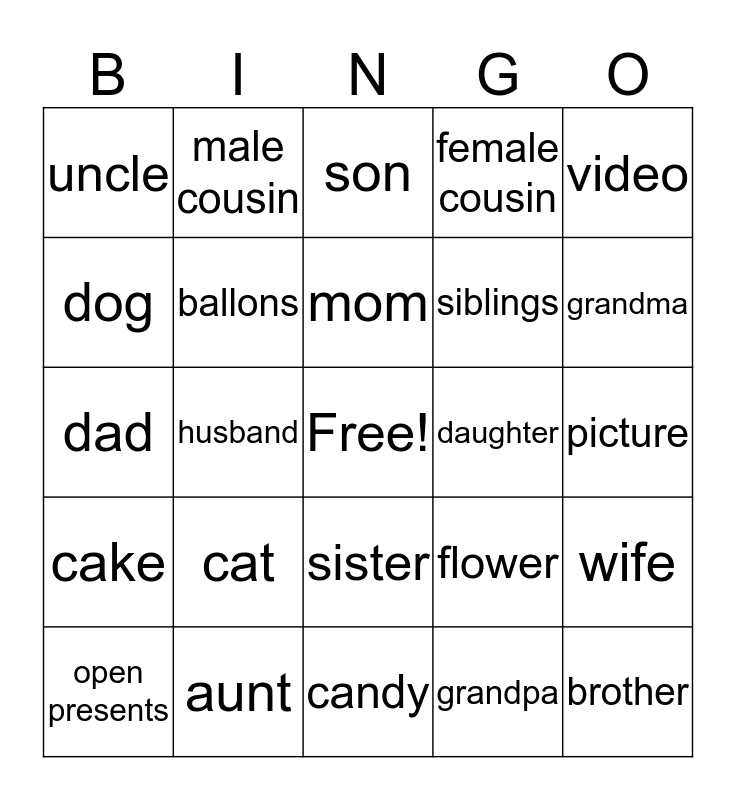 | B | I | N | G | O |
|---|---|---|---|---|
| uncle | male cousin | son | female cousin | video |
| dog | ballons | mom | siblings | grandma |
| dad | husband | Free! | daughter | picture |
| cake | cat | sister | flower | wife |
| open presents | aunt | candy | grandpa | brother |